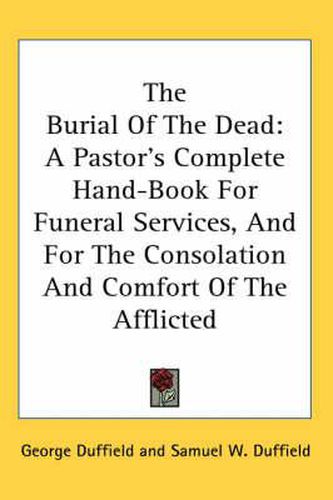 The
Burial Of The Dead:
A Pastor's Complete
Hand-Book For
Funeral Services, And
For The Consolation
And Comfort Of The
Afflicted

George Duffield and Samuel W. Duffield